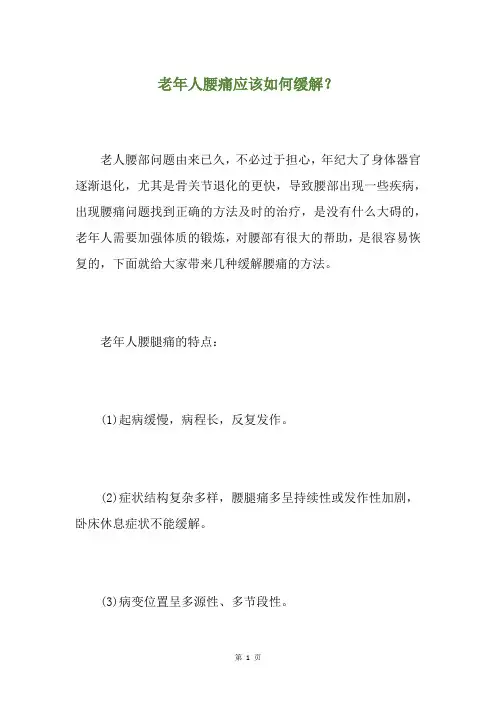 老年人腰痛应该如何缓解？

老人腰部问题由来已久，不必过于担心，年纪大了身体器官逐渐退化，尤其是骨关节退化的更快，导致腰部出现一些疾病，出现腰痛问题找到正确的方法及时的治疗，是没有什么大碍的，老年人需要加强体质的锻炼，对腰部有很大的帮助，是很容易恢复的，下面就给大家带来几种缓解腰痛的方法。

老年人腰腿痛的特点：

(1)起病缓慢，病程长，反复发作。

(2)症状结构复杂多样，腰腿痛多呈持续性或发作性加剧，卧床休息症状不能缓解。

(3)病变位置呈多源性、多节段性。

第 1 页